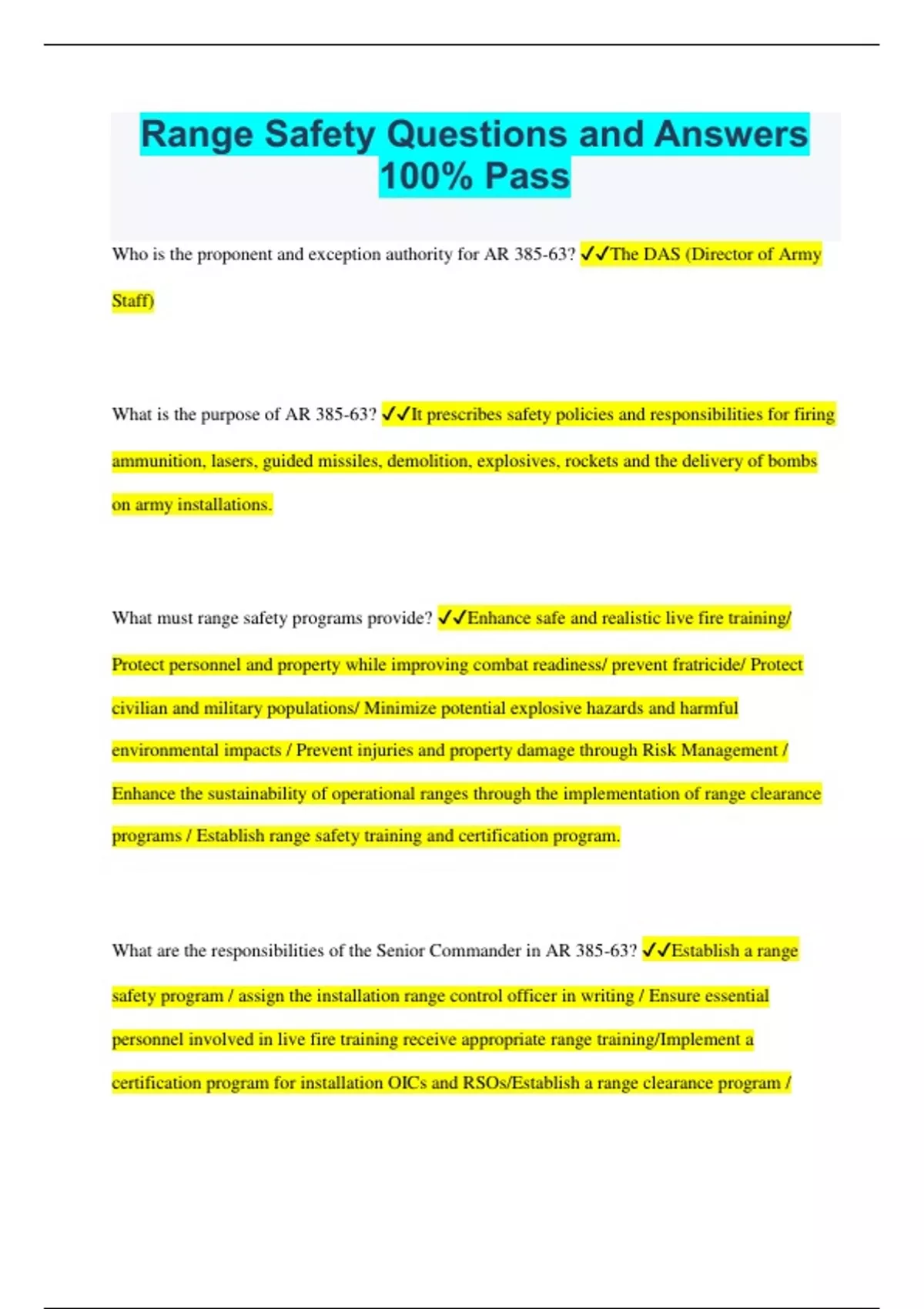 Range Safety Questions and Answers 100% Pass

Who is the proponent and exception authority for AR 385-63? ✓✓The DAS (Director of Army Staff)

What is the purpose of AR 385-63? ✓✓It prescribes safety policies and responsibilities for firing ammunition, lasers, guided missiles, demolition, explosives, rockets and the delivery of bombs on army installations.

What must range safety programs provide? ✓✓Enhance safe and realistic live fire training/ Protect personnel and property while improving combat readiness/ prevent fratricide/ Protect civilian and military populations/ Minimize potential explosive hazards and harmful environmental impacts / Prevent injuries and property damage through Risk Management / Enhance the sustainability of operational ranges through the implementation of range clearance programs / Establish range safety training and certification program.

What are the responsibilities of the Senior Commander in AR 385-63? ✓✓Establish a range safety program / assign the installation range control officer in writing / Ensure essential personnel involved in live fire training receive appropriate range training/Implement a certification program for installation OICs and RSOs/Establish a range clearance program /